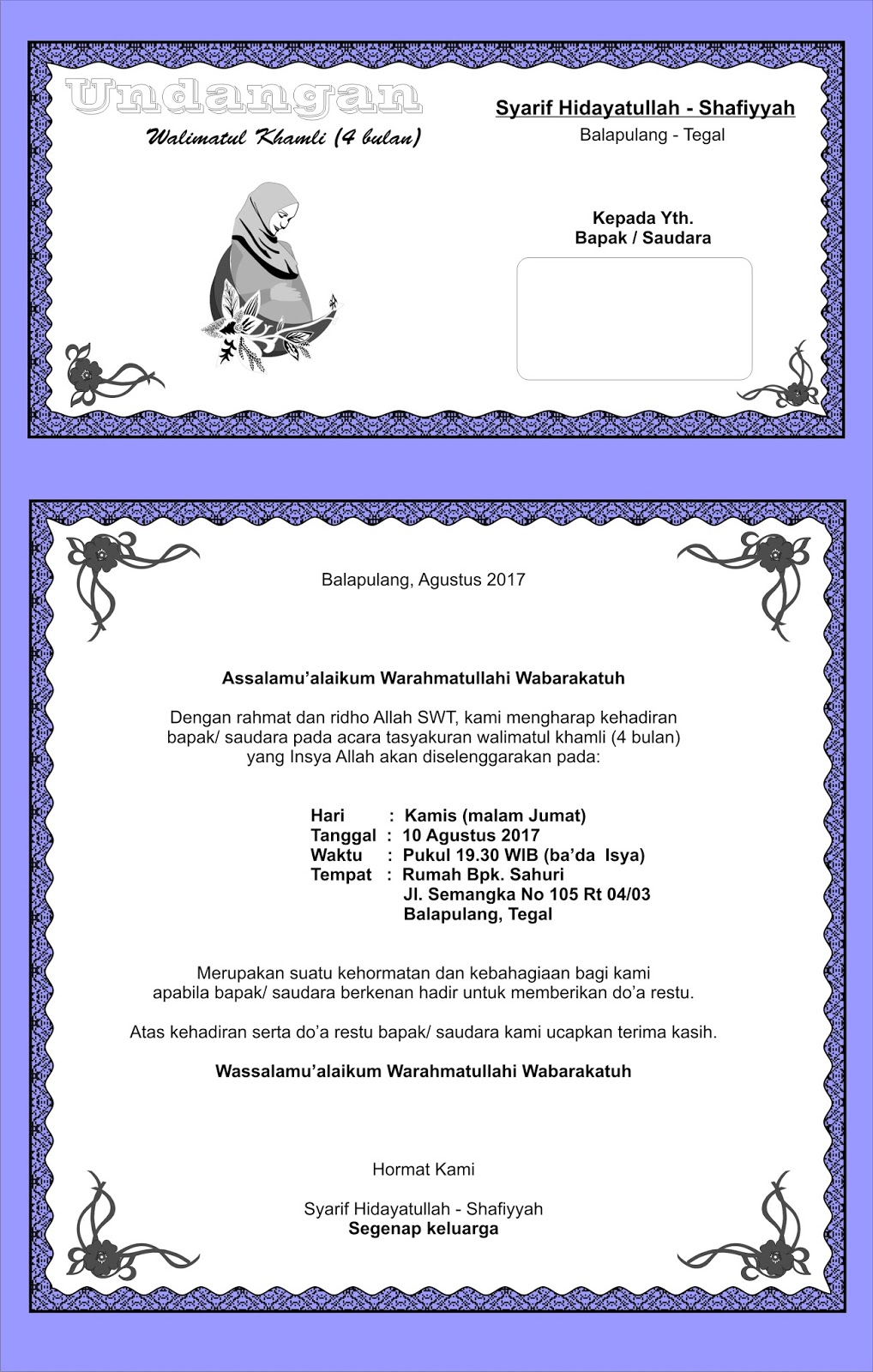 Undangan
Walimatul Khamli (4 bulan)

Syarif Hidayatullah - Shafiyyah
Balapulang - Tegal

Kepada Yth.
Bapak / Saudara

Balapulang, Agustus 2017

Assalamu'alaikum Warahmatullahi Wabarakatuh

Dengan rahmat dan ridho Allah SWT, kami mengharap kehadiran bapak/ saudara pada acara tasyakuran walimatul khamli (4 bulan) yang Insya Allah akan diselenggarakan pada:

Hari : Kamis (malam Jumat)
Tanggal : 10 Agustus 2017
Waktu : Pukul 19.30 WIB (ba'da Isya)
Tempat : Rumah Bpk. Sahuri
Jl. Semangka No 105 Rt 04/03
Balapulang, Tegal

Merupakan suatu kehormatan dan kebahagiaan bagi kami apabila bapak/ saudara berkenan hadir untuk memberikan do'a restu.

Atas kehadiran serta do'a restu bapak/ saudara kami ucapkan terima kasih.

Wassalamu'alaikum Warahmatullahi Wabarakatuh

Hormat Kami

Syarif Hidayatullah - Shafiyyah
Segenap keluarga